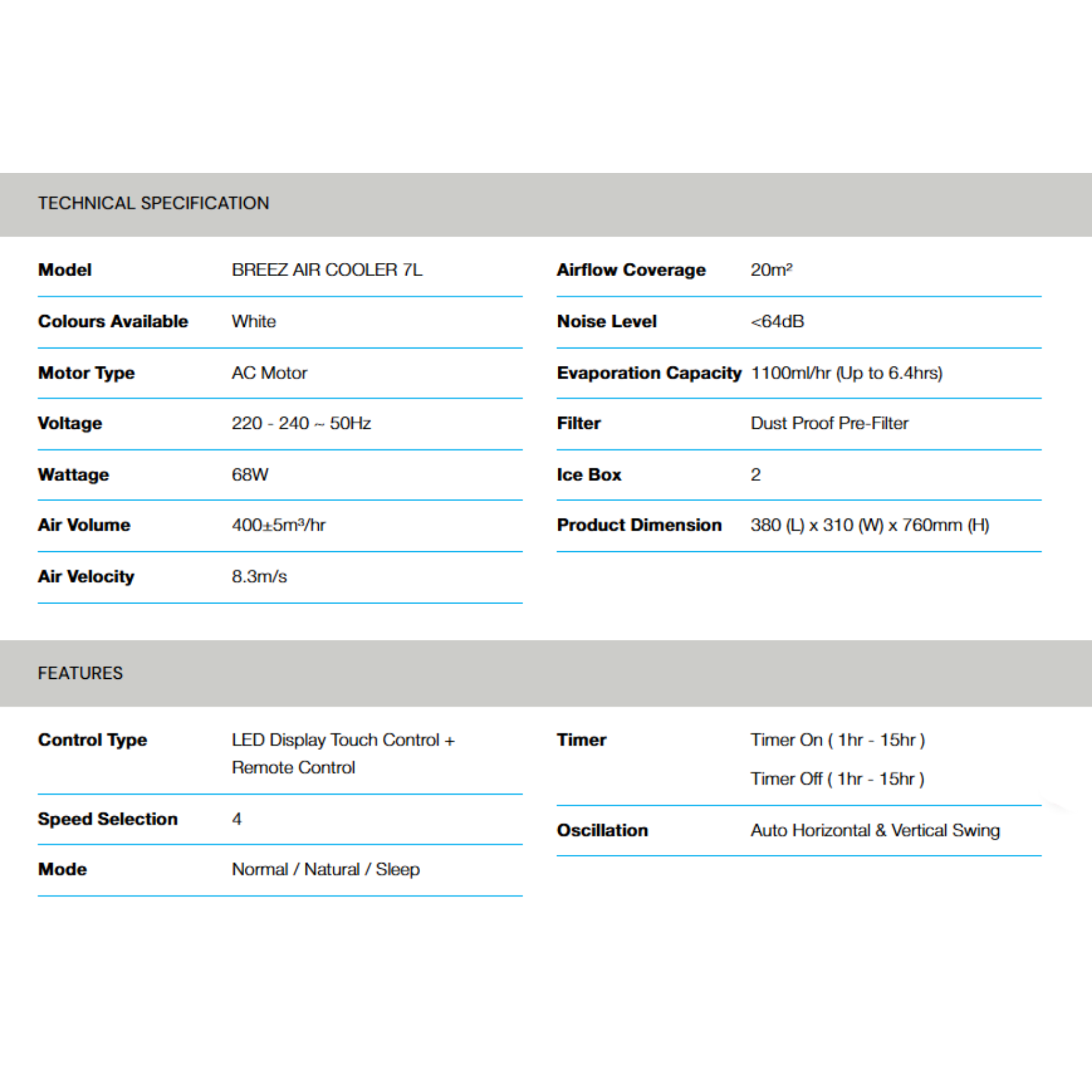 TECHNICAL SPECIFICATION

| Model | BREEZ AIR COOLER 7L |
|---|---|
| Colours Available | White |
| Motor Type | AC Motor |
| Voltage | 220 - 240 ~ 50Hz |
| Wattage | 68W |
| Air Volume | 400±5m³/hr |
| Air Velocity | 8.3m/s |

| Airflow Coverage | 20m² |
|---|---|
| Noise Level | <64dB |
| Evaporation Capacity | 1100ml/hr (Up to 6.4hrs) |
| Filter | Dust Proof Pre-Filter |
| Ice Box | 2 |
| Product Dimension | 380 (L) x 310 (W) x 760mm (H) |

FEATURES

| Control Type | LED Display Touch Control + Remote Control |
|---|---|
| Speed Selection | 4 |
| Mode | Normal / Natural / Sleep |

| Timer | Timer On ( 1hr - 15hr ) Timer Off ( 1hr - 15hr ) |
|---|---|
| Oscillation | Auto Horizontal & Vertical Swing |